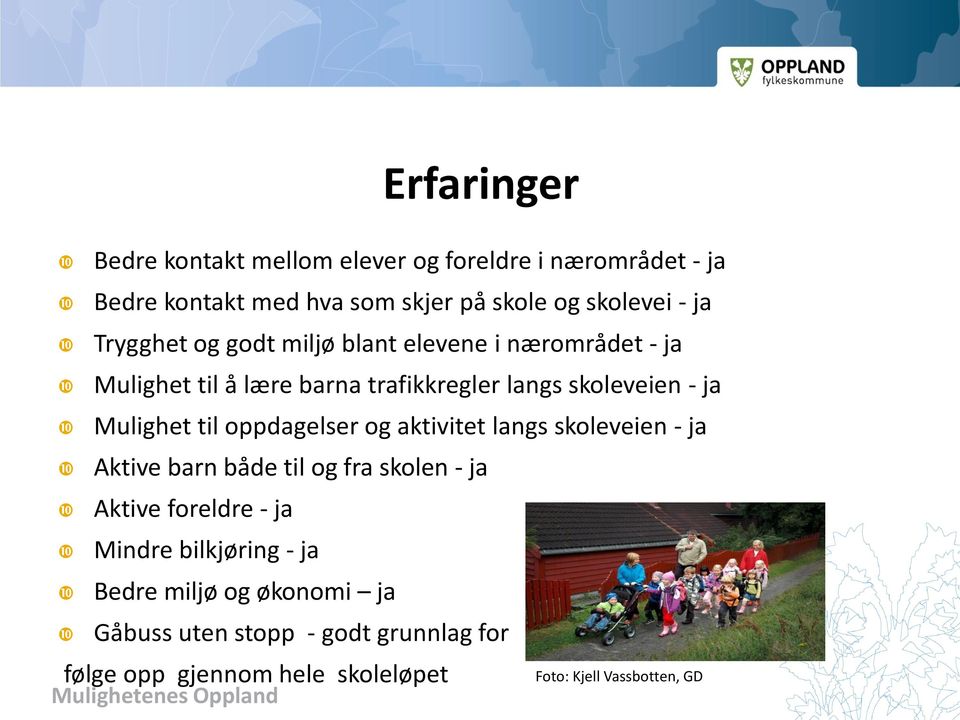 OPPLAND
fylkeskommune

Erfaringer

Bedre kontakt mellom elever og foreldre i nærområdet - ja
Bedre kontakt med hva som skjer på skole og skolevei - ja
Trygghet og godt miljø blant elevene i nærområdet - ja
Mulighet til å lære barna trafikkregler langs skoleveien - ja
Mulighet til oppdagelser og aktivitet langs skoleveien - ja
Aktive barn både til og fra skolen - ja
Aktive foreldre - ja
Mindre bilkjøring - ja
Bedre miljø og økonomi – ja
Gåbuss uten stopp - godt grunnlag for følge opp gjennom hele skoleløpet

Foto: Kjell Vassbotten, GD

Mulighetenes Oppland